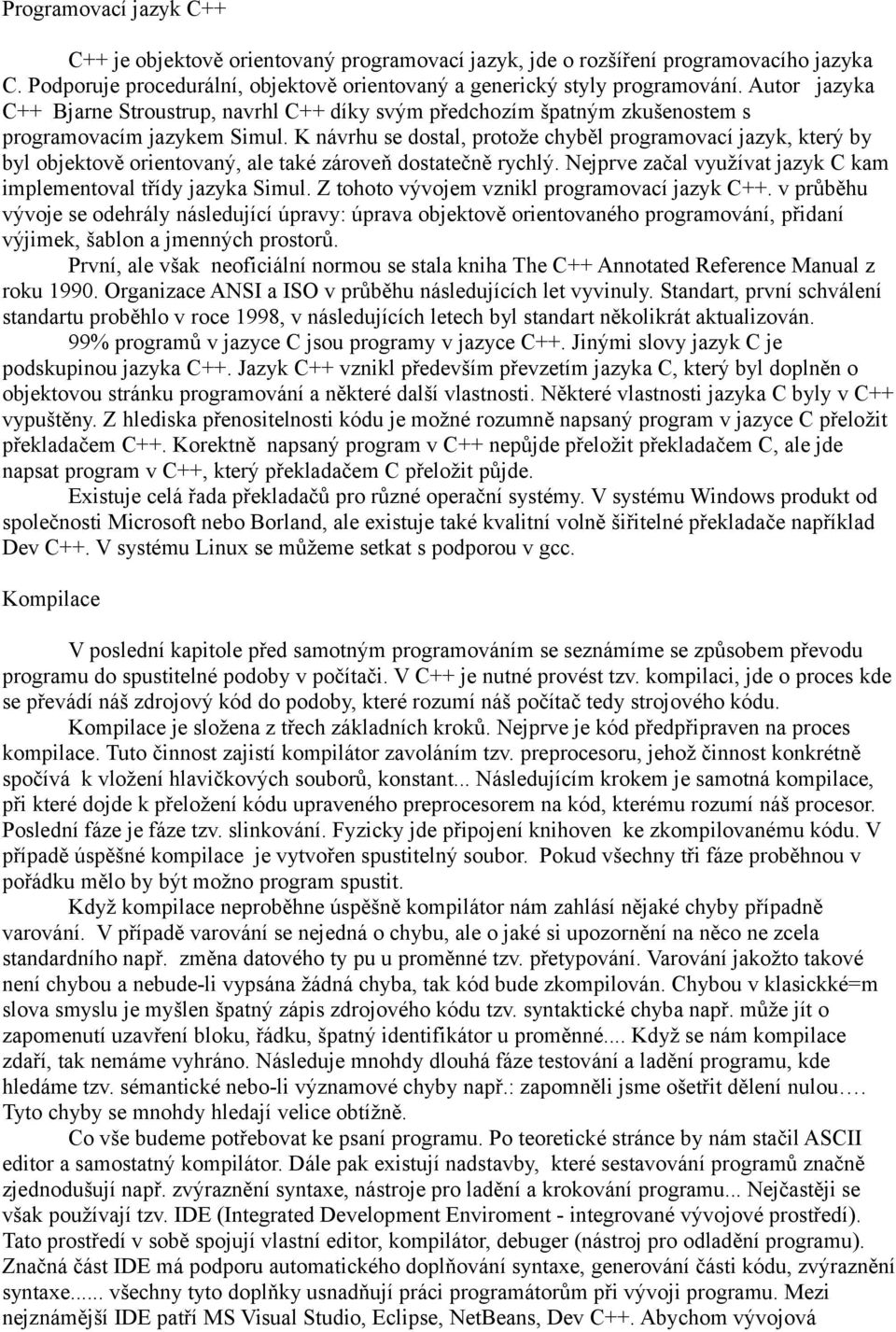 Programovací jazyk C++

C++ je objektově orientovaný programovací jazyk, jde o rozšíření programovacího jazyka C. Podporuje procedurální, objektově orientovaný a generický styly programování. Autor jazyka C++ Bjarne Stroustrup, navrhl C++ díky svým předchozím špatným zkušenostem s programovacím jazykem Simul. K návrhu se dostal, protože chyběl programovací jazyk, který by byl objektově orientovaný, ale také zároveň dostatečně rychlý. Nejprve začal využívat jazyk C kam implementoval třídy jazyka Simul. Z tohoto vývojem vznikl programovací jazyk C++. v průběhu vývoje se odehrály následující úpravy: úprava objektově orientovaného programování, přidaní výjimek, šablon a jmenných prostorů.

První, ale však neoficiální normou se stala kniha The C++ Annotated Reference Manual z roku 1990. Organizace ANSI a ISO v průběhu následujících let vyvinuly. Standart, první schválení standartu proběhlo v roce 1998, v následujících letech byl standart několikrát aktualizován.

99% programů v jazyce C jsou programy v jazyce C++. Jinými slovy jazyk C je podskupinou jazyka C++. Jazyk C++ vznikl především převzetím jazyka C, který byl doplněn o objektovou stránku programování a některé další vlastnosti. Některé vlastnosti jazyka C byly v C++ vypuštěny. Z hlediska přenositelnosti kódu je možné rozumně napsaný program v jazyce C přeložit překladačem C++. Korektně napsaný program v C++ nepůjde přeložit překladačem C, ale jde napsat program v C++, který překladačem C přeložit půjde.

Existuje celá řada překladačů pro různé operační systémy. V systému Windows produkt od společnosti Microsoft nebo Borland, ale existuje také kvalitní volně šiřitelné překladače například Dev C++. V systému Linux se můžeme setkat s podporou v gcc.

Kompilace

V poslední kapitole před samotným programováním se seznámíme se způsobem převodu programu do spustitelné podoby v počítači. V C++ je nutné provést tzv. kompilaci, jde o proces kde se převádí náš zdrojový kód do podoby, které rozumí náš počítač tedy strojového kódu.

Kompilace je složena z třech základních kroků. Nejprve je kód předpřipraven na proces kompilace. Tuto činnost zajistí kompilátor zavoláním tzv. preprocesoru, jehož činnost konkrétně spočívá k vložení hlavičkových souborů, konstant... Následujícím krokem je samotná kompilace, při které dojde k přeložení kódu upraveného preprocesorem na kód, kterému rozumí náš procesor. Poslední fáze je fáze tzv. slinkování. Fyzicky jde připojení knihoven ke zkompilovanému kódu. V případě úspěšné kompilace je vytvořen spustitelný soubor. Pokud všechny tři fáze proběhnou v pořádku mělo by být možno program spustit.

Když kompilace neproběhne úspěšně kompilátor nám zahlásí nějaké chyby případně varování. V případě varování se nejedná o chybu, ale o jaké si upozornění na něco ne zcela standardního např. změna datového ty pu u proměnné tzv. přetypování. Varování jakožto takové není chybou a nebude-li vypsána žádná chyba, tak kód bude zkompilován. Chybou v klasickké=m slova smyslu je myšlen špatný zápis zdrojového kódu tzv. syntaktické chyba např. může jít o zapomenutí uzavření bloku, řádku, špatný identifikátor u proměnné.... Když se nám kompilace zdaří, tak nemáme vyhráno. Následuje mnohdy dlouhá fáze testování a ladění programu, kde hledáme tzv. sémantické nebo-li významové chyby např.: zapomněli jsme ošetřit dělení nulou…. Tyto chyby se mnohdy hledají velice obtížně.

Co vše budeme potřebovat ke psaní programu. Po teoretické stránce by nám stačil ASCII editor a samostatný kompilátor. Dále pak existují nadstavby, které sestavování programů značně zjednodušují např. zvýraznění syntaxe, nástroje pro ladění a krokování programu... Nejčastěji se však používají tzv. IDE (Integrated Development Enviroment - integrované vývojové prostředí). Tato prostředí v sobě spojují vlastní editor, kompilátor, debuger (nástroj pro odladění programu). Značná část IDE má podporu automatického doplňování syntaxe, generování části kódu, zvýraznění syntaxe...... všechny tyto doplňky usnadňují práci programátorům při vývoji programu. Mezi nejznámější IDE patří MS Visual Studio, Eclipse, NetBeans, Dev C++. Abychom vývojová